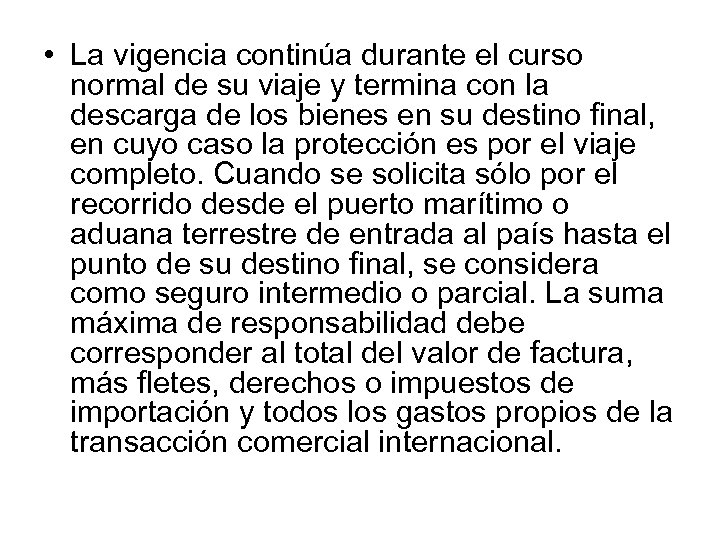 • La vigencia continúa durante el curso normal de su viaje y termina con la descarga de los bienes en su destino final, en cuyo caso la protección es por el viaje completo. Cuando se solicita sólo por el recorrido desde el puerto marítimo o aduana terrestre de entrada al país hasta el punto de su destino final, se considera como seguro intermedio o parcial. La suma máxima de responsabilidad debe corresponder al total del valor de factura, más fletes, derechos o impuestos de importación y todos los gastos propios de la transacción comercial internacional.